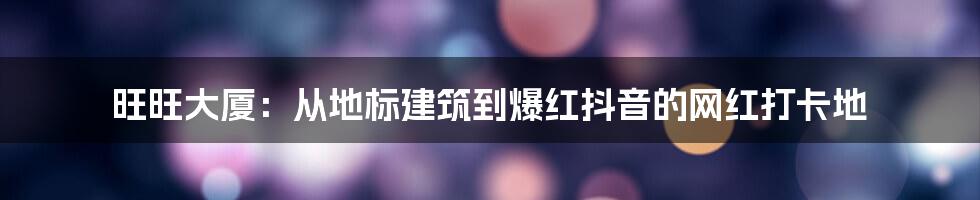 旺旺大厦：从地标建筑到爆红抖音的网红打卡地